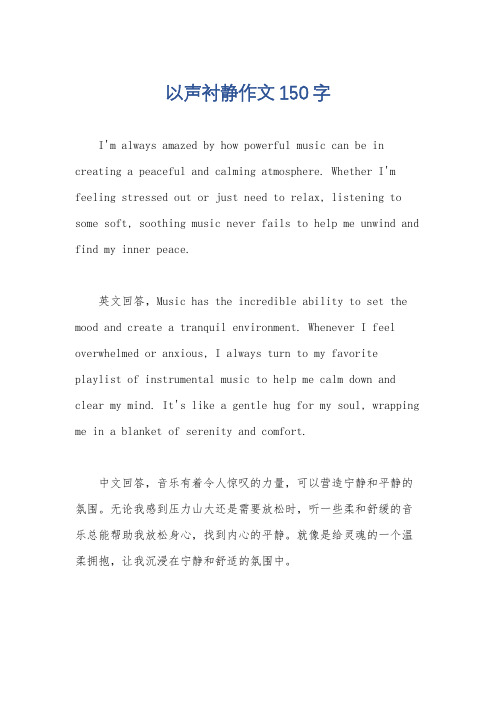 以声衬静作文150字

I'm always amazed by how powerful music can be in creating a peaceful and calming atmosphere. Whether I'm feeling stressed out or just need to relax, listening to some soft, soothing music never fails to help me unwind and find my inner peace.

英文回答，Music has the incredible ability to set the mood and create a tranquil environment. Whenever I feel overwhelmed or anxious, I always turn to my favorite playlist of instrumental music to help me calm down and clear my mind. It's like a gentle hug for my soul, wrapping me in a blanket of serenity and comfort.

中文回答，音乐有着令人惊叹的力量，可以营造宁静和平静的氛围。无论我感到压力山大还是需要放松时，听一些柔和舒缓的音乐总能帮助我放松身心，找到内心的平静。就像是给灵魂的一个温柔拥抱，让我沉浸在宁静和舒适的氛围中。